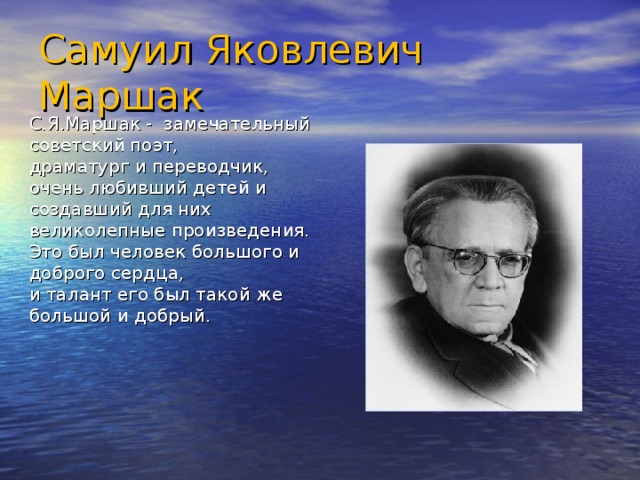 Самуил Яковлевич Маршак

С.Я.Маршак - замечательный советский поэт, драматург и переводчик, очень любивший детей и создавший для них великолепные произведения. Это был человек большого и доброго сердца, и талант его был такой же большой и добрый.